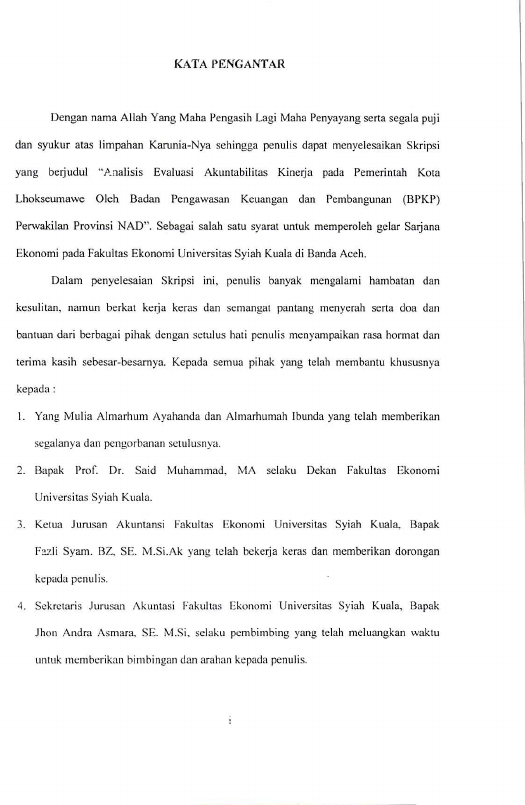 KATA PENGANTAR

Dengan nama Allah Yang Maha Pengasih Lagi Maha Penyayang serta segala puji dan syukur atas limpahan Karunia-Nya sehingga penulis dapat menyelesaikan Skripsi yang berjudul "Analisis Evaluasi Akuntabilitas Kinerja pada Pemerintah Kota Lhokseumawe Oleh Badan Pengawasan Keuangan dan Pembangunan (BPKP) Perwakilan Provinsi NAD". Sebagai salah satu syarat untuk memperoleh gelar Sarjana Ekonomi pada Fakultas Ekonomi Universitas Syiah Kuala di Banda Aceh.

Dalam penyelesaian Skripsi ini, penulis banyak mengalami hambatan dan kesulitan, namun berkat kerja keras dan semangat pantang menyerah serta doa dan bantuan dari berbagai pihak dengan setulus hati penulis menyampaikan rasa hormat dan terima kasih sebesar-besarnya. Kepada semua pihak yang telah membantu khususnya kepada :

1. Yang Mulia Almarhum Ayahanda dan Almarhumah Ibunda yang telah memberikan segalanya dan pengorbanan setulusnya.
2. Bapak Prof. Dr. Said Muhammad, MA selaku Dekan Fakultas Ekonomi Universitas Syiah Kuala.
3. Ketua Jurusan Akuntansi Fakultas Ekonomi Universitas Syiah Kuala, Bapak Fazli Syam. BZ, SE. M.Si.Ak yang telah bekerja keras dan memberikan dorongan kepada penulis.
4. Sekretaris Jurusan Akuntasi Fakultas Ekonomi Universitas Syiah Kuala, Bapak Jhon Andra Asmara, SE. M.Si, selaku pembimbing yang telah meluangkan waktu untuk memberikan bimbingan dan arahan kepada penulis.

i